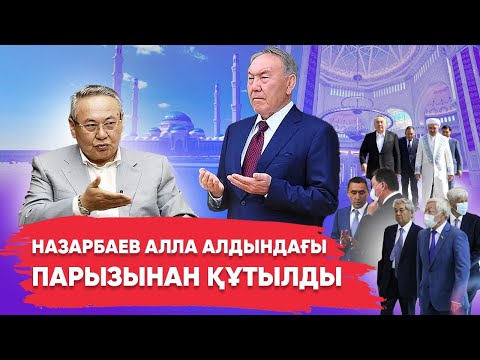 НАЗАРБАЕВ АЛЛА АЛДЫНДАҒЫ
ПАРЫЗЫНАН ҚҰТЫЛДЫ